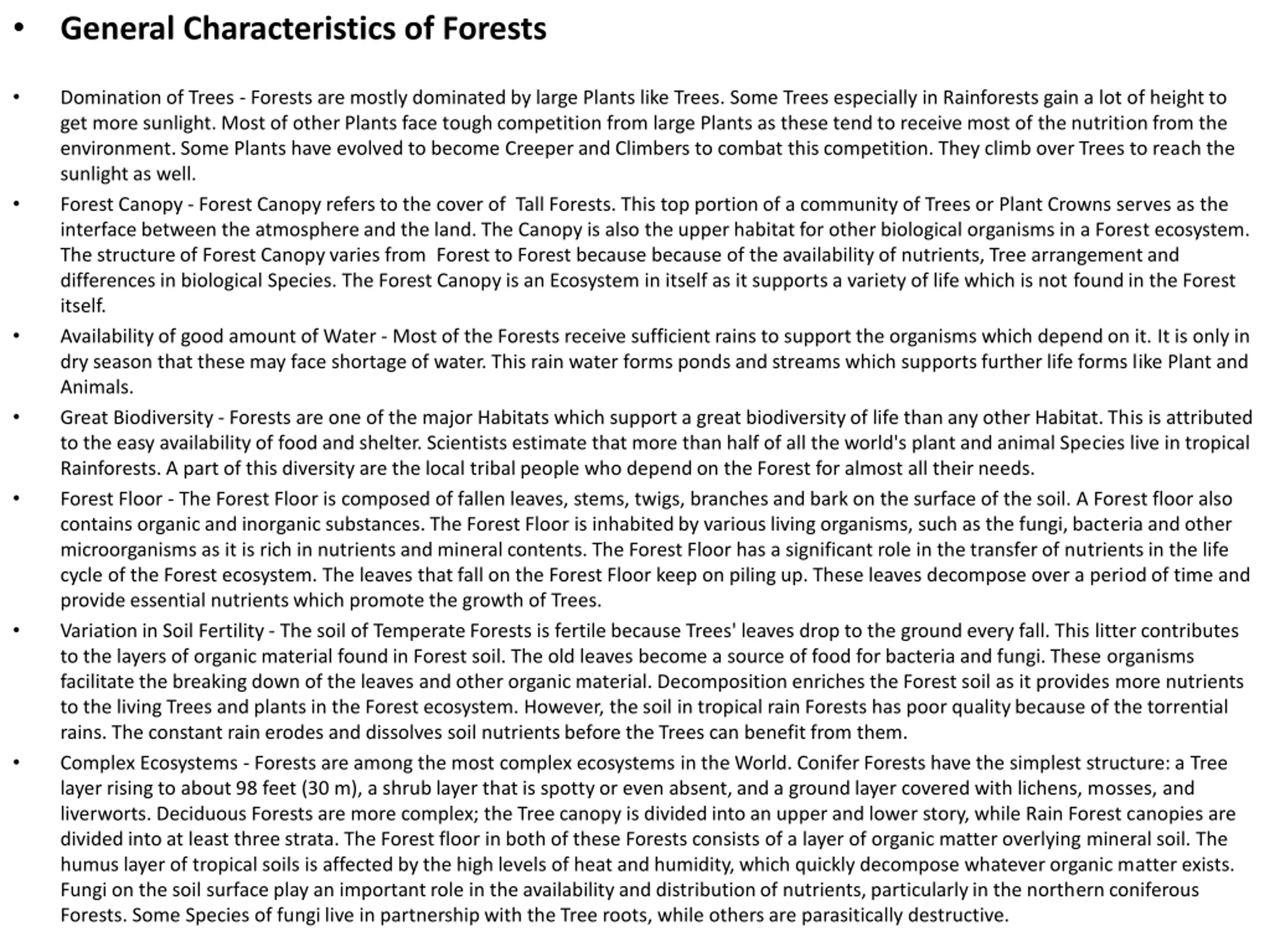 • General Characteristics of Forests

• Domination of Trees - Forests are mostly dominated by large Plants like Trees. Some Trees especially in Rainforests gain a lot of height to get more sunlight. Most of other Plants face tough competition from large Plants as these tend to receive most of the nutrition from the environment. Some Plants have evolved to become Creeper and Climbers to combat this competition. They climb over Trees to reach the sunlight as well.

• Forest Canopy - Forest Canopy refers to the cover of Tall Forests. This top portion of a community of Trees or Plant Crowns serves as the interface between the atmosphere and the land. The Canopy is also the upper habitat for other biological organisms in a Forest ecosystem. The structure of Forest Canopy varies from Forest to Forest because because of the availability of nutrients, Tree arrangement and differences in biological Species. The Forest Canopy is an Ecosystem in itself as it supports a variety of life which is not found in the Forest itself.

• Availability of good amount of Water - Most of the Forests receive sufficient rains to support the organisms which depend on it. It is only in dry season that these may face shortage of water. This rain water forms ponds and streams which supports further life forms like Plant and Animals.

• Great Biodiversity - Forests are one of the major Habitats which support a great biodiversity of life than any other Habitat. This is attributed to the easy availability of food and shelter. Scientists estimate that more than half of all the world's plant and animal Species live in tropical Rainforests. A part of this diversity are the local tribal people who depend on the Forest for almost all their needs.

• Forest Floor - The Forest Floor is composed of fallen leaves, stems, twigs, branches and bark on the surface of the soil. A Forest floor also contains organic and inorganic substances. The Forest Floor is inhabited by various living organisms, such as the fungi, bacteria and other microorganisms as it is rich in nutrients and mineral contents. The Forest Floor has a significant role in the transfer of nutrients in the life cycle of the Forest ecosystem. The leaves that fall on the Forest Floor keep on piling up. These leaves decompose over a period of time and provide essential nutrients which promote the growth of Trees.

• Variation in Soil Fertility - The soil of Temperate Forests is fertile because Trees' leaves drop to the ground every fall. This litter contributes to the layers of organic material found in Forest soil. The old leaves become a source of food for bacteria and fungi. These organisms facilitate the breaking down of the leaves and other organic material. Decomposition enriches the Forest soil as it provides more nutrients to the living Trees and plants in the Forest ecosystem. However, the soil in tropical rain Forests has poor quality because of the torrential rains. The constant rain erodes and dissolves soil nutrients before the Trees can benefit from them.

• Complex Ecosystems - Forests are among the most complex ecosystems in the World. Conifer Forests have the simplest structure: a Tree layer rising to about 98 feet (30 m), a shrub layer that is spotty or even absent, and a ground layer covered with lichens, mosses, and liverworts. Deciduous Forests are more complex; the Tree canopy is divided into an upper and lower story, while Rain Forest canopies are divided into at least three strata. The Forest floor in both of these Forests consists of a layer of organic matter overlying mineral soil. The humus layer of tropical soils is affected by the high levels of heat and humidity, which quickly decompose whatever organic matter exists. Fungi on the soil surface play an important role in the availability and distribution of nutrients, particularly in the northern coniferous Forests. Some Species of fungi live in partnership with the Tree roots, while others are parasitically destructive.